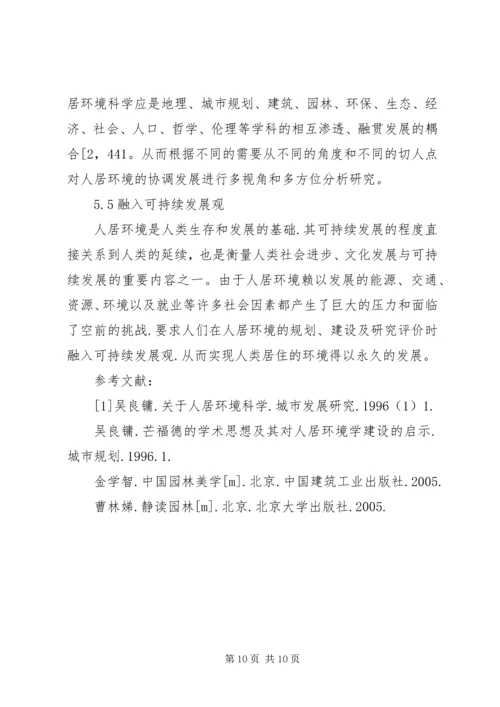 居环境科学应是地理、城市规划、建筑、园林、环保、生态、经济、社会、人口、哲学、伦理等学科的相互渗透、融贯发展的耦合[2，441。从而根据不同的需要从不同的角度和不同的切人点对人居环境的协调发展进行多视角和多方位分析研究。

5.5融入可持续发展观

人居环境是人类生存和发展的基础.其可持续发展的程度直接关系到人类的延续，也是衡量人类社会进步、文化发展与可持续发展的重要内容之一。由于人居环境赖以发展的能源、交通、资源、环境以及就业等许多社会因素都产生了巨大的压力和面临了空前的挑战.要求人们在人居环境的规划、建设及研究评价时融入可持续发展观.从而实现人类居住的环境得以永久的发展。

参考文献：

[1]吴良镛.关于人居环境科学.城市发展研究.1996（1）1.

吴良镛.芒福德的学术思想及其对人居环境学建设的启示.城市规划.1996.1.

金学智.中国园林美学[m].北京.中国建筑工业出版社.2005.

曹林娣.静读园林[m].北京.北京大学出版社.2005.

第10页 共10页